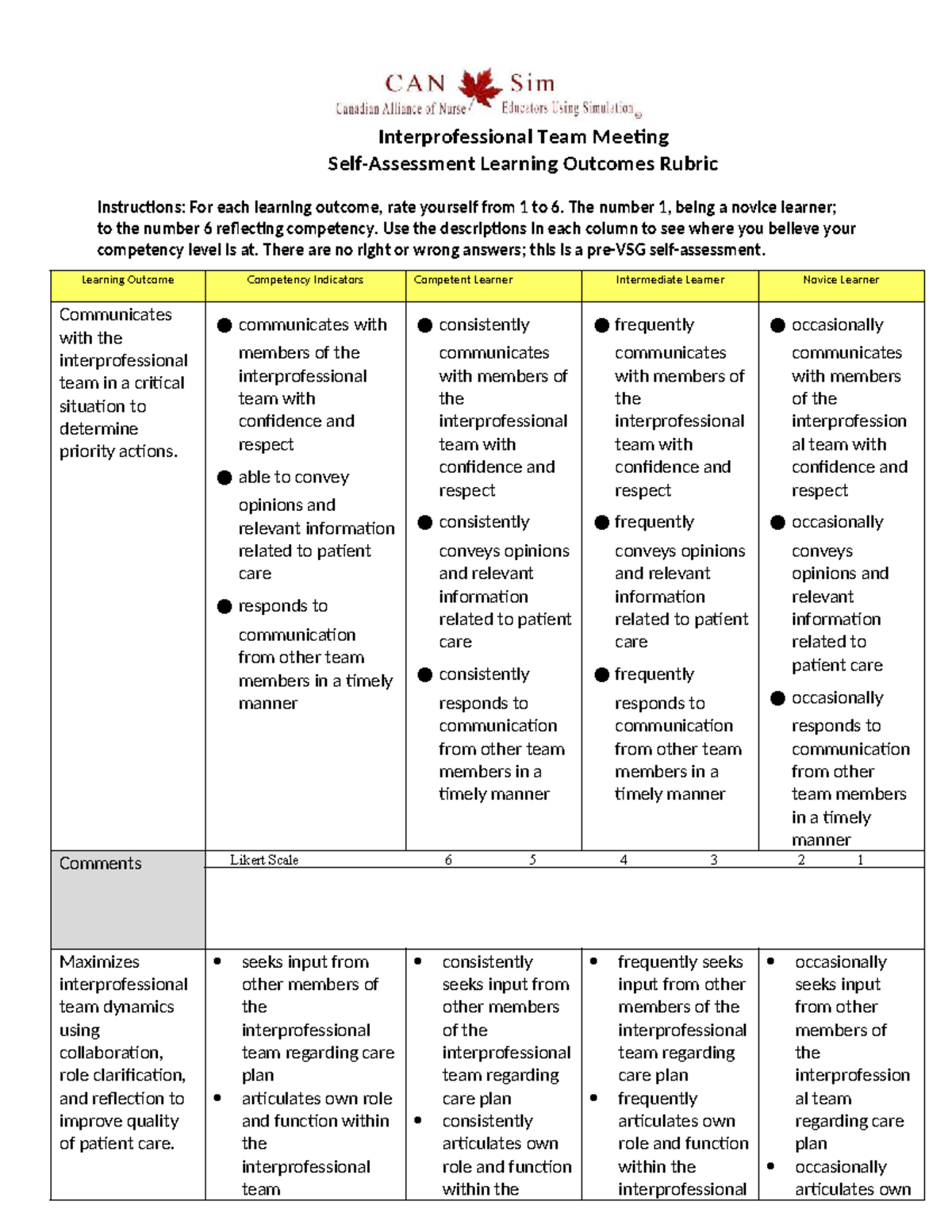 CAN Sim
Canadian Alliance of Nurse Educators Using Simulation

Interprofessional Team Meeting
Self-Assessment Learning Outcomes Rubric

Instructions: For each learning outcome, rate yourself from 1 to 6. The number 1, being a novice learner; to the number 6 reflecting competency. Use the descriptions in each column to see where you believe your competency level is at. There are no right or wrong answers; this is a pre-VSG self-assessment.

| Learning Outcome | Competency Indicators | Competent Learner | Intermediate Learner | Novice Learner |
|---|---|---|---|---|
| Communicates with the interprofessional team in a critical situation to determine priority actions. | • communicates with members of the interprofessional team with confidence and respect • able to convey opinions and relevant information related to patient care • responds to communication from other team members in a timely manner | • consistently communicates with members of the interprofessional team with confidence and respect • consistently conveys opinions and relevant information related to patient care • consistently responds to communication from other team members in a timely manner | • frequently communicates with members of the interprofessional team with confidence and respect • frequently conveys opinions and relevant information related to patient care • frequently responds to communication from other team members in a timely manner | • occasionally communicates with members of the interprofessional team with confidence and respect • occasionally conveys opinions and relevant information related to patient care • occasionally responds to communication from other team members in a timely manner |
| Comments | Likert Scale | 6 5 | 4 3 | 2 1 |
| Maximizes interprofessional team dynamics using collaboration, role clarification, and reflection to improve quality of patient care. | • seeks input from other members of the interprofessional team regarding care plan • articulates own role and function within the interprofessional team | • consistently seeks input from other members of the interprofessional team regarding care plan • consistently articulates own role and function within the | • frequently seeks input from other members of the interprofessional team regarding care plan • frequently articulates own role and function within the interprofessional | • occasionally seeks input from other members of the interprofessional team regarding care plan • occasionally articulates own |